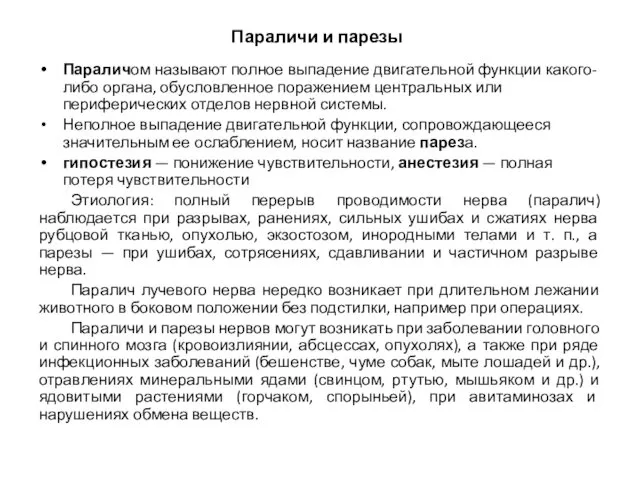 Параличи и парезы

• Параличом называют полное выпадение двигательной функции какого-либо органа, обусловленное поражением центральных или периферических отделов нервной системы.

• Неполное выпадение двигательной функции, сопровождающееся значительным ее ослаблением, носит название пареза.

• гипостезия — понижение чувствительности, анестезия — полная потеря чувствительности

Этиология: полный перерыв проводимости нерва (паралич) наблюдается при разрывах, ранениях, сильных ушибах и сжатиях нерва рубцовой тканью, опухолью, экзостозом, инородными телами и т. п., а парезы — при ушибах, сотрясениях, сдавливании и частичном разрыве нерва.

Паралич лучевого нерва нередко возникает при длительном лежании животного в боковом положении без подстилки, например при операциях.

Параличи и парезы нервов могут возникать при заболевании головного и спинного мозга (кровоизлиянии, абсцессах, опухолях), а также при ряде инфекционных заболеваний (бешенстве, чуме собак, мыте лошадей и др.), отравлениях минеральными ядами (свинцом, ртутью, мышьяком и др.) и ядовитыми растениями (горчаком, спорыньей), при авитаминозах и нарушениях обмена веществ.